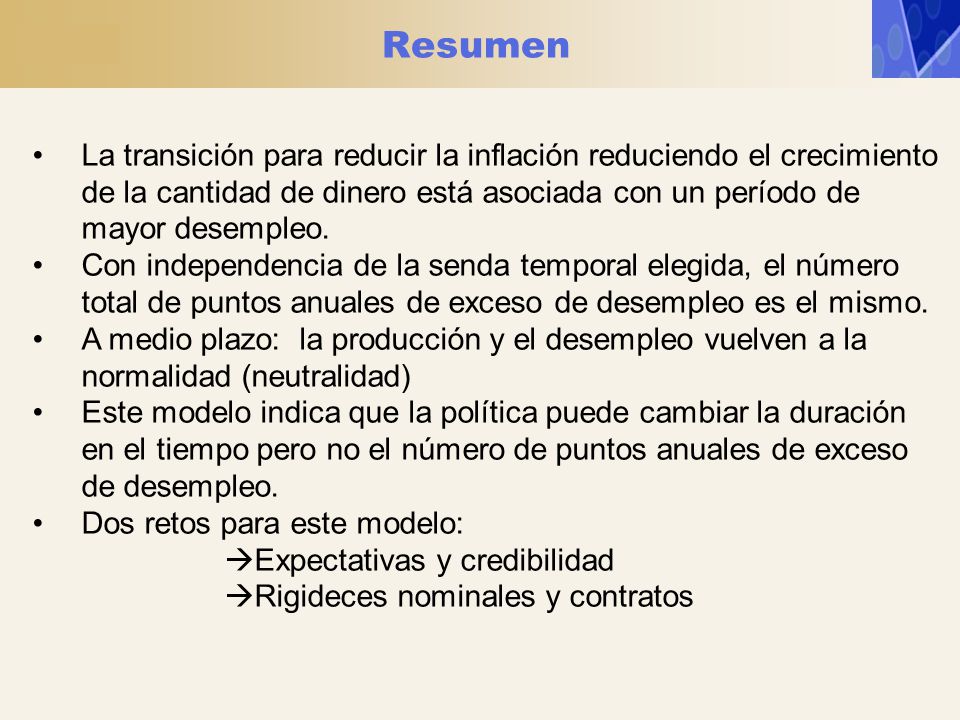 Resumen

• La transición para reducir la inflación reduciendo el crecimiento de la cantidad de dinero está asociada con un período de mayor desempleo.
• Con independencia de la senda temporal elegida, el número total de puntos anuales de exceso de desempleo es el mismo.
• A medio plazo: la producción y el desempleo vuelven a la normalidad (neutralidad)
• Este modelo indica que la política puede cambiar la duración en el tiempo pero no el número de puntos anuales de exceso de desempleo.
• Dos retos para este modelo:
→Expectativas y credibilidad
→Rigideces nominales y contratos